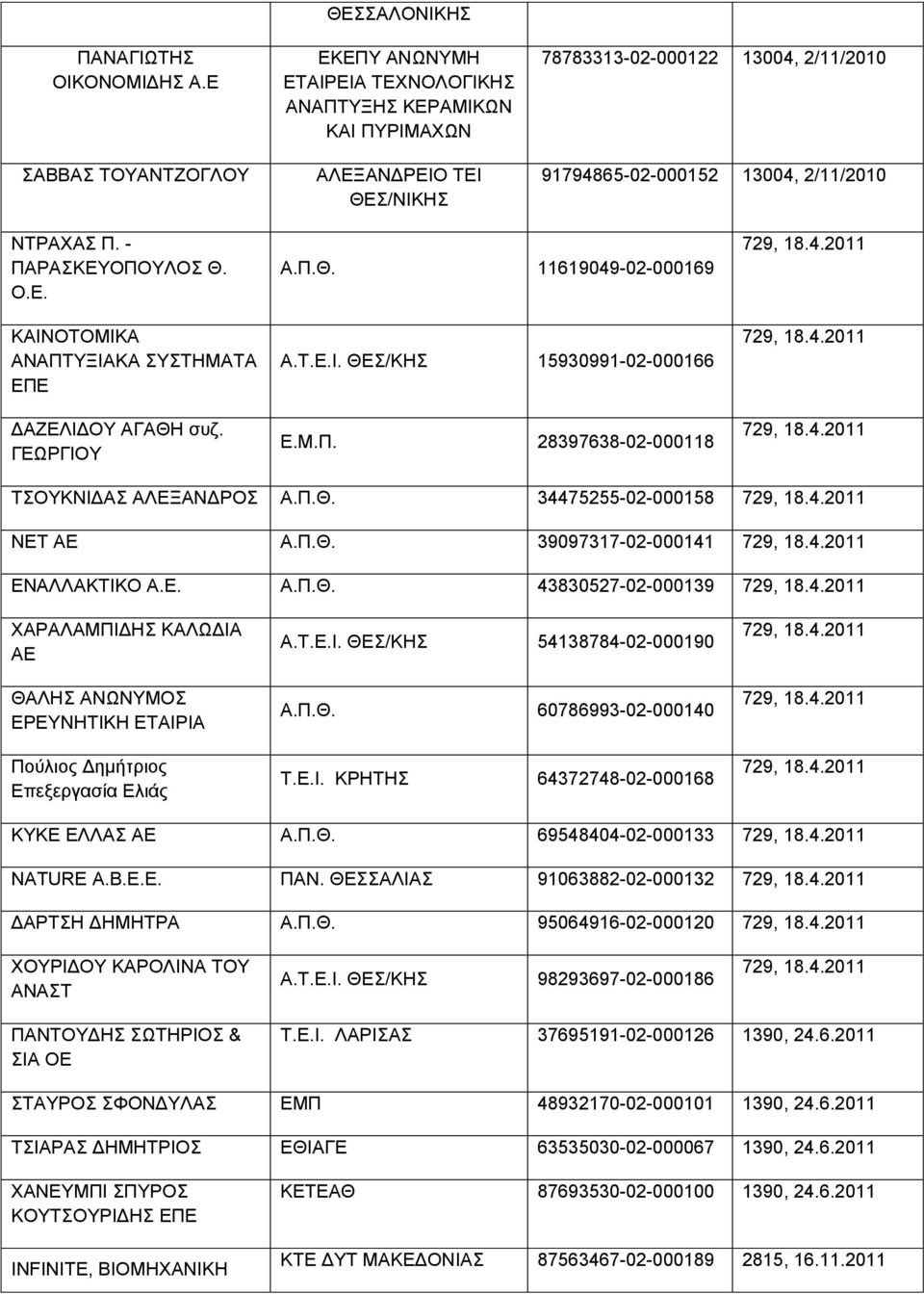 | | ΘΕΣΣΑΛΟΝΙΚΗΣ | | |
|---|---|---|---|
| ΠΑΝΑΓΙΩΤΗΣ ΟΙΚΟΝΟΜΙΔΗΣ Α.Ε | ΕΚΕΠΥ ΑΝΩΝΥΜΗ ΕΤΑΙΡΕΙΑ ΤΕΧΝΟΛΟΓΙΚΗΣ ΑΝΑΠΤΥΞΗΣ ΚΕΡΑΜΙΚΩΝ ΚΑΙ ΠΥΡΙΜΑΧΩΝ | 78783313-02-000122 | 13004, 2/11/2010 |
| ΣΑΒΒΑΣ ΤΟΥΑΝΤΖΟΓΛΟΥ | ΑΛΕΞΑΝΔΡΕΙΟ ΤΕΙ ΘΕΣ/ΝΙΚΗΣ | 91794865-02-000152 | 13004, 2/11/2010 |
| ΝΤΡΑΧΑΣ Π. - ΠΑΡΑΣΚΕΥΟΠΟΥΛΟΣ Θ. Ο.Ε. | Α.Π.Θ. | 11619049-02-000169 | 729, 18.4.2011 |
| ΚΑΙΝΟΤΟΜΙΚΑ ΑΝΑΠΤΥΞΙΑΚΑ ΣΥΣΤΗΜΑΤΑ ΕΠΕ | Α.Τ.Ε.Ι. ΘΕΣ/ΚΗΣ | 15930991-02-000166 | 729, 18.4.2011 |
| ΔΑΖΕΛΙΔΟΥ ΑΓΑΘΗ συζ. ΓΕΩΡΓΙΟΥ | Ε.Μ.Π. | 28397638-02-000118 | 729, 18.4.2011 |
| ΤΣΟΥΚΝΙΔΑΣ ΑΛΕΞΑΝΔΡΟΣ | Α.Π.Θ. | 34475255-02-000158 | 729, 18.4.2011 |
| ΝΕΤ ΑΕ | Α.Π.Θ. | 39097317-02-000141 | 729, 18.4.2011 |
| ΕΝΑΛΛΑΚΤΙΚΟ Α.Ε. | Α.Π.Θ. | 43830527-02-000139 | 729, 18.4.2011 |
| ΧΑΡΑΛΑΜΠΙΔΗΣ ΚΑΛΩΔΙΑ ΑΕ | Α.Τ.Ε.Ι. ΘΕΣ/ΚΗΣ | 54138784-02-000190 | 729, 18.4.2011 |
| ΘΑΛΗΣ ΑΝΩΝΥΜΟΣ ΕΡΕΥΝΗΤΙΚΗ ΕΤΑΙΡΙΑ | Α.Π.Θ. | 60786993-02-000140 | 729, 18.4.2011 |
| Πούλιος Δημήτριος Επεξεργασία Ελιάς | Τ.Ε.Ι. ΚΡΗΤΗΣ | 64372748-02-000168 | 729, 18.4.2011 |
| ΚΥΚΕ ΕΛΛΑΣ ΑΕ | Α.Π.Θ. | 69548404-02-000133 | 729, 18.4.2011 |
| NATURE Α.Β.Ε.Ε. | ΠΑΝ. ΘΕΣΣΑΛΙΑΣ | 91063882-02-000132 | 729, 18.4.2011 |
| ΔΑΡΤΣΗ ΔΗΜΗΤΡΑ | Α.Π.Θ. | 95064916-02-000120 | 729, 18.4.2011 |
| ΧΟΥΡΙΔΟΥ ΚΑΡΟΛΙΝΑ ΤΟΥ ΑΝΑΣΤ | Α.Τ.Ε.Ι. ΘΕΣ/ΚΗΣ | 98293697-02-000186 | 729, 18.4.2011 |
| ΠΑΝΤΟΥΔΗΣ ΣΩΤΗΡΙΟΣ & ΣΙΑ ΟΕ | Τ.Ε.Ι. ΛΑΡΙΣΑΣ | 37695191-02-000126 | 1390, 24.6.2011 |
| ΣΤΑΥΡΟΣ ΣΦΟΝΔΥΛΑΣ | ΕΜΠ | 48932170-02-000101 | 1390, 24.6.2011 |
| ΤΣΙΑΡΑΣ ΔΗΜΗΤΡΙΟΣ | ΕΘΙΑΓΕ | 63535030-02-000067 | 1390, 24.6.2011 |
| ΧΑΝΕΥΜΠΙ ΣΠΥΡΟΣ ΚΟΥΤΣΟΥΡΙΔΗΣ ΕΠΕ | ΚΕΤΕΑΘ | 87693530-02-000100 | 1390, 24.6.2011 |
| INFINITE, ΒΙΟΜΗΧΑΝΙΚΗ | ΚΤΕ ΔΥΤ ΜΑΚΕΔΟΝΙΑΣ | 87563467-02-000189 | 2815, 16.11.2011 |